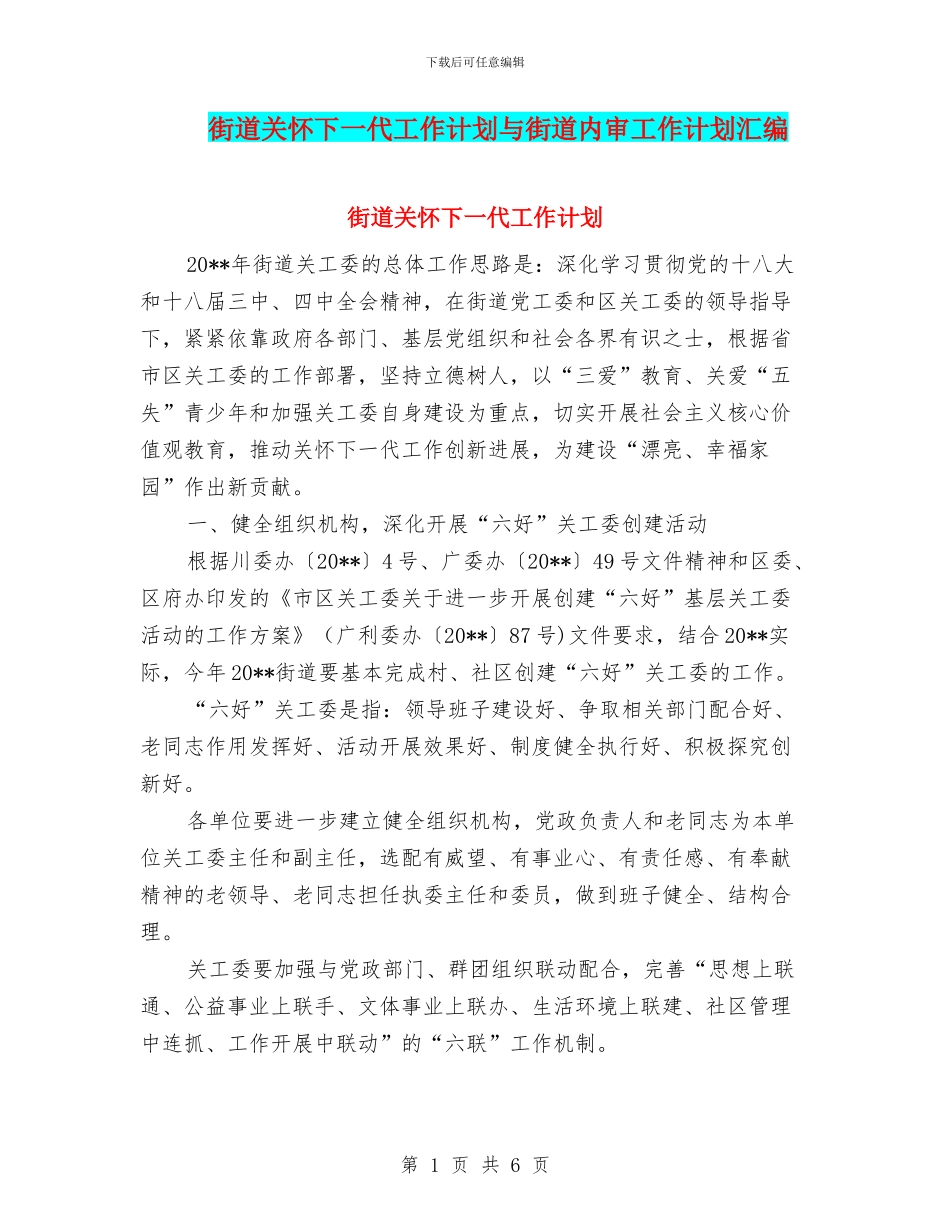 下载后可任意编辑

街道关怀下一代工作计划与街道内审工作计划汇编

街道关怀下一代工作计划

20**年街道关工委的总体工作思路是：深化学习贯彻党的十八大和十八届三中、四中全会精神，在街道党工委和区关工委的领导指导下，紧紧依靠政府各部门、基层党组织和社会各界有识之士，根据省市区关工委的工作部署，坚持立德树人，以“三爱”教育、关爱“五失”青少年和加强关工委自身建设为重点，切实开展社会主义核心价值观教育，推动关怀下一代工作创新进展，为建设“漂亮、幸福家园”作出新贡献。

一、健全组织机构，深化开展“六好”关工委创建活动

根据川委办〔20**〕4号、广委办〔20**〕49号文件精神和区委、区府办印发的《市区关工委关于进一步开展创建“六好”基层关工委活动的工作方案》（广利委办〔20**〕87号)文件要求，结合20**实际，今年20**街道要基本完成村、社区创建“六好”关工委的工作。

“六好”关工委是指：领导班子建设好、争取相关部门配合好、老同志作用发挥好、活动开展效果好、制度健全执行好、积极探究创新好。

各单位要进一步建立健全组织机构，党政负责人和老同志为本单位关工委主任和副主任，选配有威望、有事业心、有责任感、有奉献精神的老领导、老同志担任执委主任和委员，做到班子健全、结构合理。

关工委要加强与党政部门、群团组织联动配合，完善“思想上联通、公益事业上联手、文体事业上联办、生活环境上联建、社区管理中连抓、工作开展中联动”的“六联”工作机制。

第 1 页 共 6 页